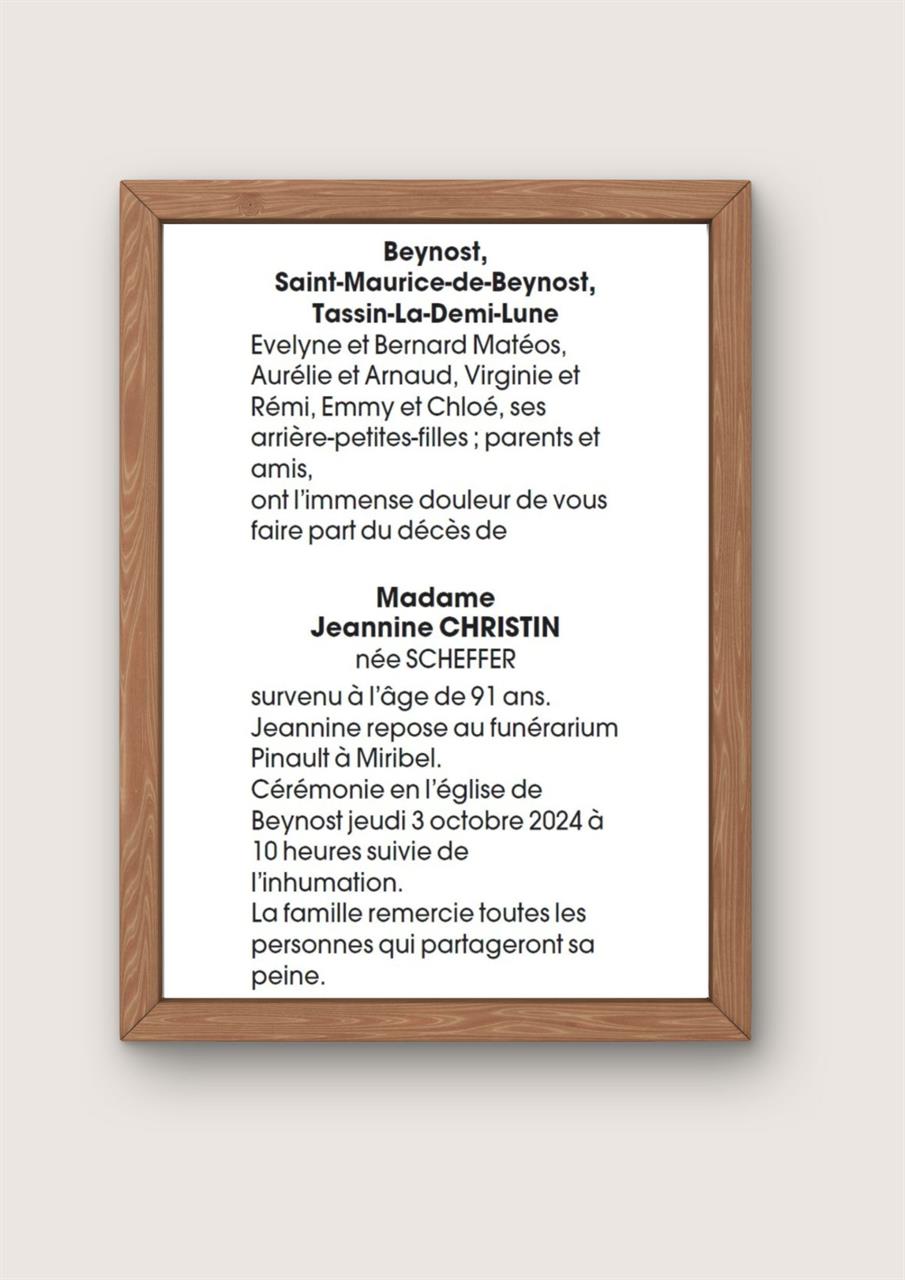 Beynost,
Saint-Maurice-de-Beynost,
Tassin-La-Demi-Lune

Evelyne et Bernard Matéos, Aurélie et Arnaud, Virginie et Rémi, Emmy et Chloé, ses arrière-petites-filles ; parents et amis,
ont l'immense douleur de vous faire part du décès de

Madame
Jeannine CHRISTIN
née SCHEFFER

survenu à l'âge de 91 ans.
Jeannine repose au funérarium Pinault à Miribel.
Cérémonie en l'église de Beynost jeudi 3 octobre 2024 à 10 heures suivie de l'inhumation.
La famille remercie toutes les personnes qui partageront sa peine.